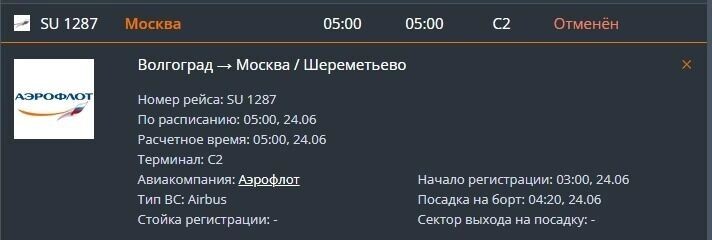 SU 1287 Москва 05:00 05:00 C2 Отменён

АЭРОФЛОТ

Волгоград → Москва / Шереметьево

×

Номер рейса: SU 1287
По расписанию: 05:00, 24.06
Расчетное время: 05:00, 24.06
Терминал: C2
Авиакомпания: Аэрофлот
Тип ВС: Airbus
Стойка регистрации: -

Начало регистрации: 03:00, 24.06
Посадка на борт: 04:20, 24.06
Сектор выхода на посадку: -